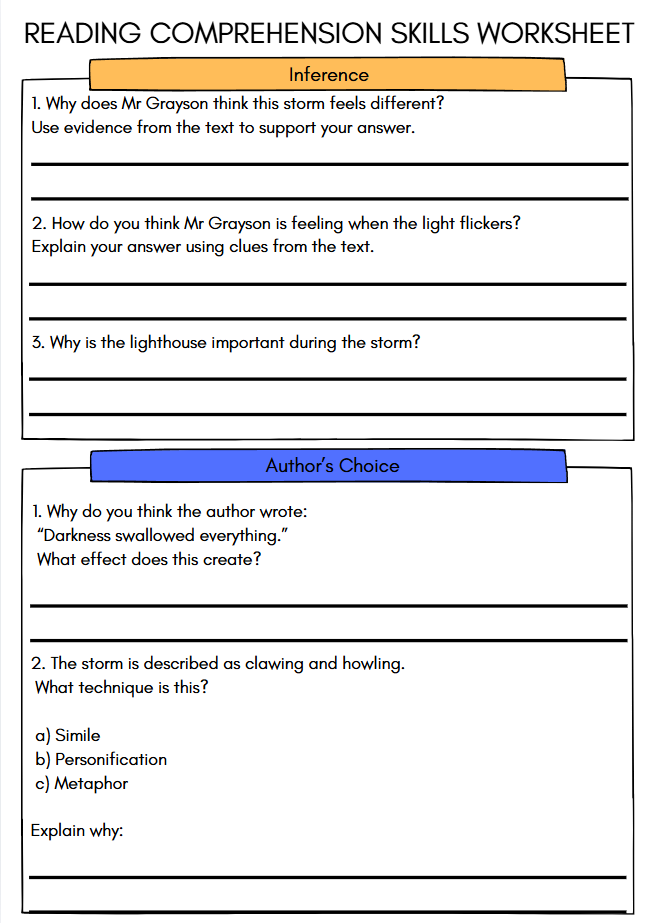 READING COMPREHENSION SKILLS WORKSHEET

Inference

1. Why does Mr Grayson think this storm feels different?
Use evidence from the text to support your answer.

2. How do you think Mr Grayson is feeling when the light flickers?
Explain your answer using clues from the text.

3. Why is the lighthouse important during the storm?

Author's Choice

1. Why do you think the author wrote:
"Darkness swallowed everything."
What effect does this create?

2. The storm is described as clawing and howling.
What technique is this?

a) Simile
b) Personification
c) Metaphor

Explain why: